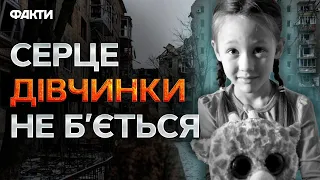 ФАКТИ

СЕРЦЕ ДІВЧИНКИ НЕ Б'ЄТЬСЯ